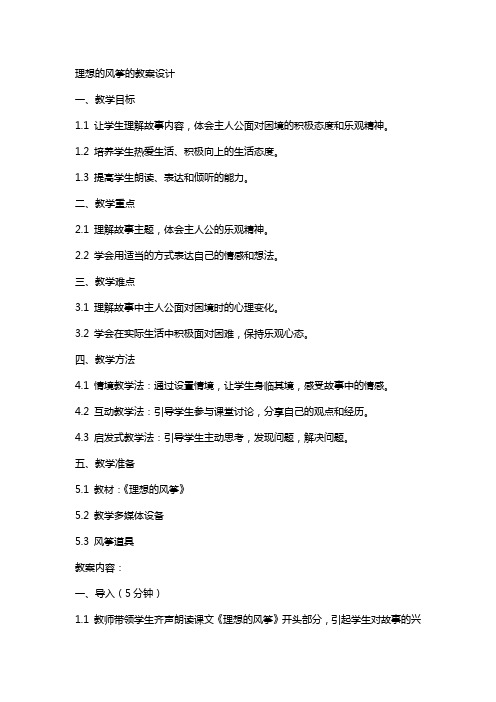 理想的风筝的教案设计

一、教学目标

1.1 让学生理解故事内容，体会主人公面对困境的积极态度和乐观精神。

1.2 培养学生热爱生活、积极向上的生活态度。

1.3 提高学生朗读、表达和倾听的能力。

二、教学重点

2.1 理解故事主题，体会主人公的乐观精神。

2.2 学会用适当的方式表达自己的情感和想法。

三、教学难点

3.1 理解故事中主人公面对困境时的心理变化。

3.2 学会在实际生活中积极面对困难，保持乐观心态。

四、教学方法

4.1 情境教学法：通过设置情境，让学生身临其境，感受故事中的情感。

4.2 互动教学法：引导学生参与课堂讨论，分享自己的观点和经历。

4.3 启发式教学法：引导学生主动思考，发现问题，解决问题。

五、教学准备

5.1 教材：《理想的风筝》

5.2 教学多媒体设备

5.3 风筝道具

教案内容：

一、导入（5分钟）

1.1 教师带领学生齐声朗读课文《理想的风筝》开头部分，引起学生对故事的兴